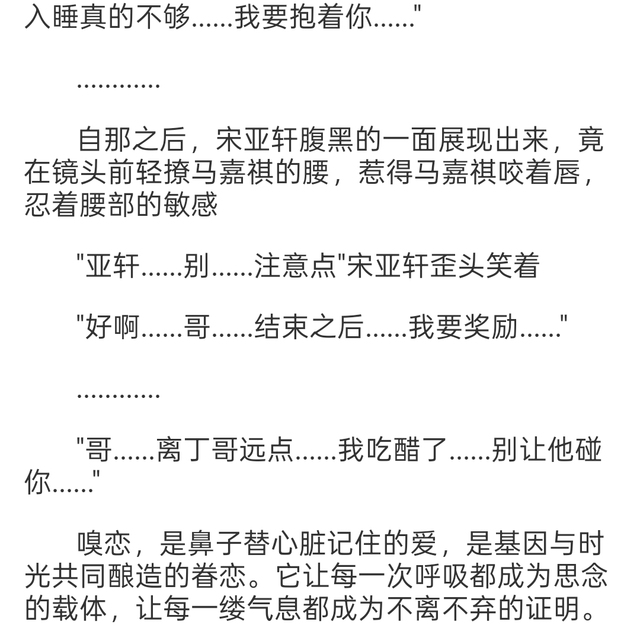 入睡真的不够......我要抱着你......"

............

自那之后，宋亚轩腹黑的一面展现出来，竟在镜头前轻撩马嘉祺的腰，惹得马嘉祺咬着唇，忍着腰部的敏感

"亚轩......别......注意点"宋亚轩歪头笑着

"好啊......哥......结束之后......我要奖励......"

............

"哥......离丁哥远点......我吃醋了......别让他碰你......"

嗅恋，是鼻子替心脏记住的爱，是基因与时光共同酿造的眷恋。它让每一次呼吸都成为思念的载体，让每一缕气息都成为不离不弃的证明。